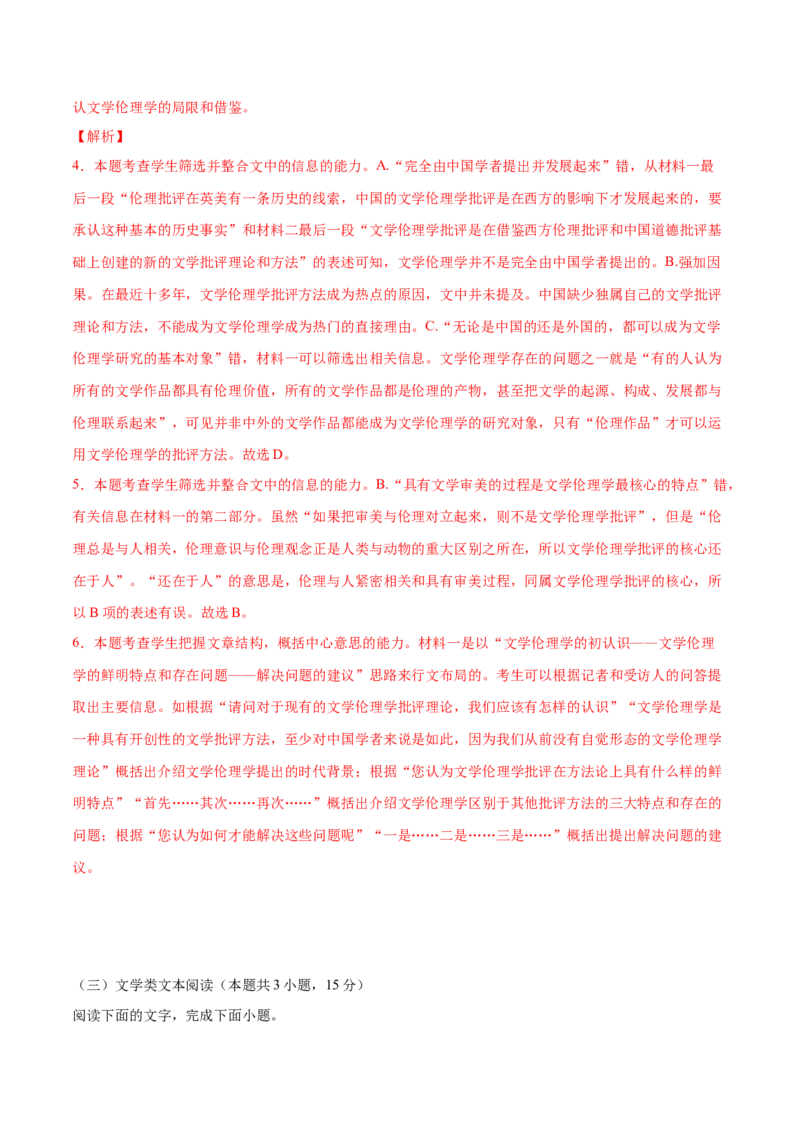 认文学伦理学的局限和借鉴。

【解析】

4．本题考查学生筛选并整合文中的信息的能力。A.“完全由中国学者提出并发展起来”错，从材料一最后一段“伦理批评在英美有一条历史的线索，中国的文学伦理学批评是在西方的影响下才发展起来的，要承认这种基本的历史事实”和材料二最后一段“文学伦理学批评是在借鉴西方伦理批评和中国道德批评基础上创建的新的文学批评理论和方法”的表述可知，文学伦理学并不是完全由中国学者提出的。B.强加因果。在最近十多年，文学伦理学批评方法成为热点的原因，文中并未提及。中国缺少独属自己的文学批评理论和方法，不能成为文学伦理学成为热门的直接理由。C.“无论是中国的还是外国的，都可以成为文学伦理学研究的基本对象”错，材料一可以筛选出相关信息。文学伦理学存在的问题之一就是“有的人认为所有的文学作品都具有伦理价值，所有的文学作品都是伦理的产物，甚至把文学的起源、构成、发展都与伦理联系起来”，可见并非中外的文学作品都能成为文学伦理学的研究对象，只有“伦理作品”才可以运用文学伦理学的批评方法。故选D。

5．本题考查学生筛选并整合文中的信息的能力。B.“具有文学审美的过程是文学伦理学最核心的特点”错，有关信息在材料一的第二部分。虽然“如果把审美与伦理对立起来，则不是文学伦理学批评”，但是“伦理总是与人相关，伦理意识与伦理观念正是人类与动物的重大区别之所在，所以文学伦理学批评的核心还在于人”。“还在于人”的意思是，伦理与人紧密相关和具有审美过程，同属文学伦理学批评的核心，所以B项的表述有误。故选B。

6．本题考查学生把握文章结构，概括中心意思的能力。材料一是以“文学伦理学的初认识——文学伦理学的鲜明特点和存在问题——解决问题的建议”思路来行文布局的。考生可以根据记者和受访人的问答提取出主要信息。如根据“请问对于现有的文学伦理学批评理论，我们应该有怎样的认识”“文学伦理学是一种具有开创性的文学批评方法，至少对中国学者来说是如此，因为我们从前没有自觉形态的文学伦理学理论”概括出介绍文学伦理学提出的时代背景；根据“您认为文学伦理学批评在方法论上具有什么样的鲜明特点”“首先……其次……再次……”概括出介绍文学伦理学区别于其他批评方法的三大特点和存在的问题；根据“您认为如何才能解决这些问题呢”“一是……二是……三是……”概括出提出解决问题的建议。

（三）文学类文本阅读（本题共3小题，15分）

阅读下面的文字，完成下面小题。